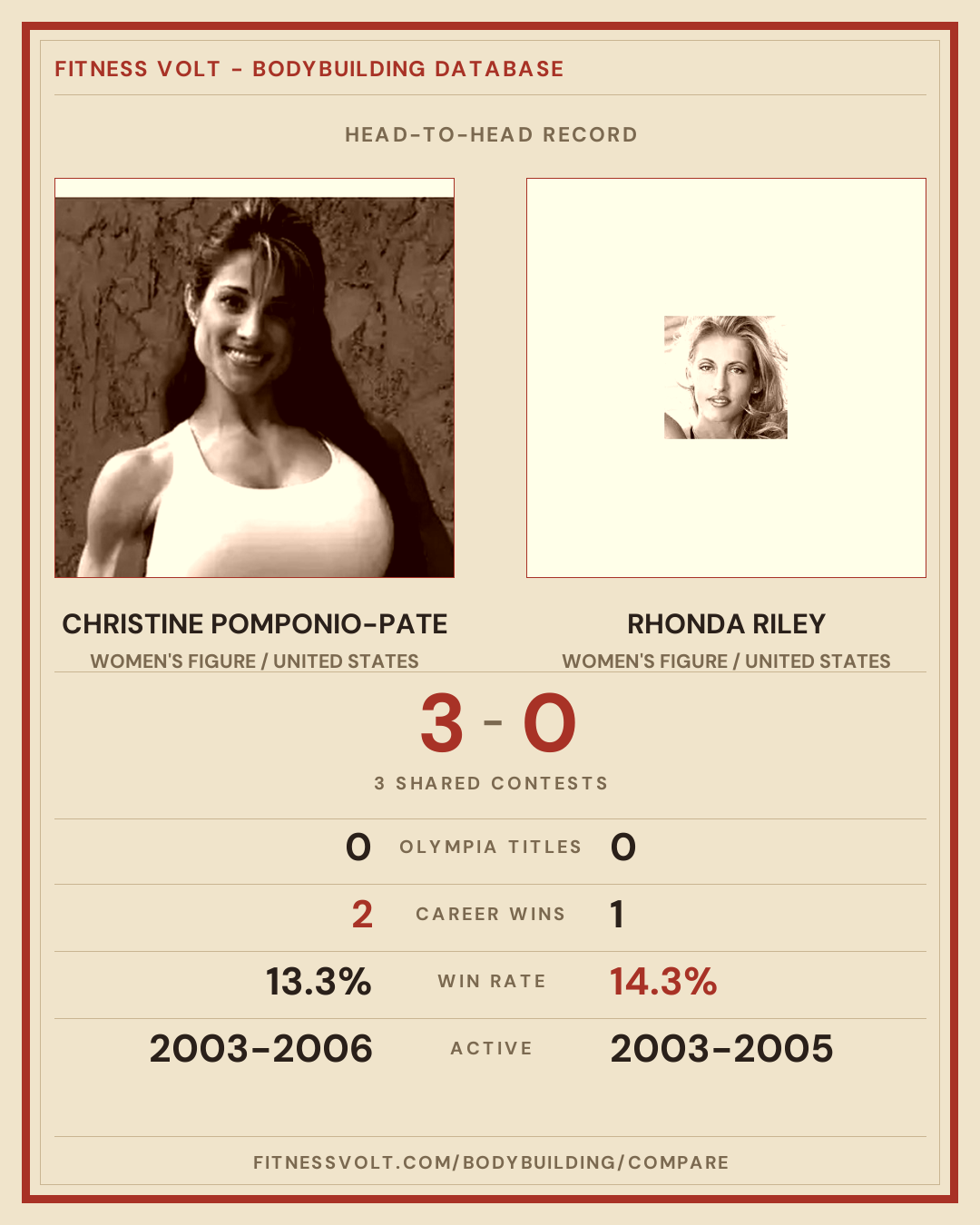 FITNESS VOLT - BODYBUILDING DATABASE

HEAD-TO-HEAD RECORD

CHRISTINE POMPONIO-PATE

WOMEN'S FIGURE / UNITED STATES

RHONDA RILEY

WOMEN'S FIGURE / UNITED STATES

3 - 0

3 SHARED CONTESTS

0 OLYMPIA TITLES 0

2 CAREER WINS 1

13.3% WIN RATE 14.3%

2003-2006 ACTIVE 2003-2005

FITNESSVOLT.COM/BODYBUILDING/COMPARE